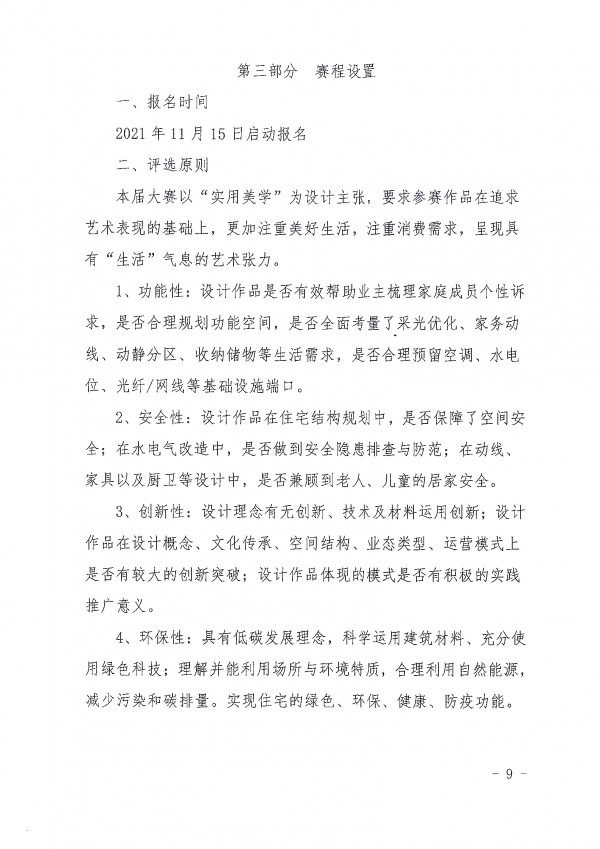 第三部分　赛程设置

一、报名时间

2021 年 11 月 15 日启动报名

二、评选原则

本届大赛以“实用美学”为设计主张，要求参赛作品在追求艺术表现的基础上，更加注重美好生活，注重消费需求，呈现具有“生活”气息的艺术张力。

1、功能性：设计作品是否有效帮助业主梳理家庭成员个性诉求，是否合理规划功能空间，是否全面考量了采光优化、家务动线、动静分区、收纳储物等生活需求，是否合理预留空调、水电位、光纤/网线等基础设施端口。

2、安全性：设计作品在住宅结构规划中，是否保障了空间安全；在水电气改造中，是否做到安全隐患排查与防范；在动线、家具以及厨卫等设计中，是否兼顾到老人、儿童的居家安全。

3、创新性：设计理念有无创新、技术及材料运用创新；设计作品在设计概念、文化传承、空间结构、业态类型、运营模式上是否有较大的创新突破；设计作品体现的模式是否有积极的实践推广意义。

4、环保性：具有低碳发展理念，科学运用建筑材料、充分使用绿色科技；理解并能利用场所与环境特质，合理利用自然能源，减少污染和碳排量。实现住宅的绿色、环保、健康、防疫功能。

- 9 -